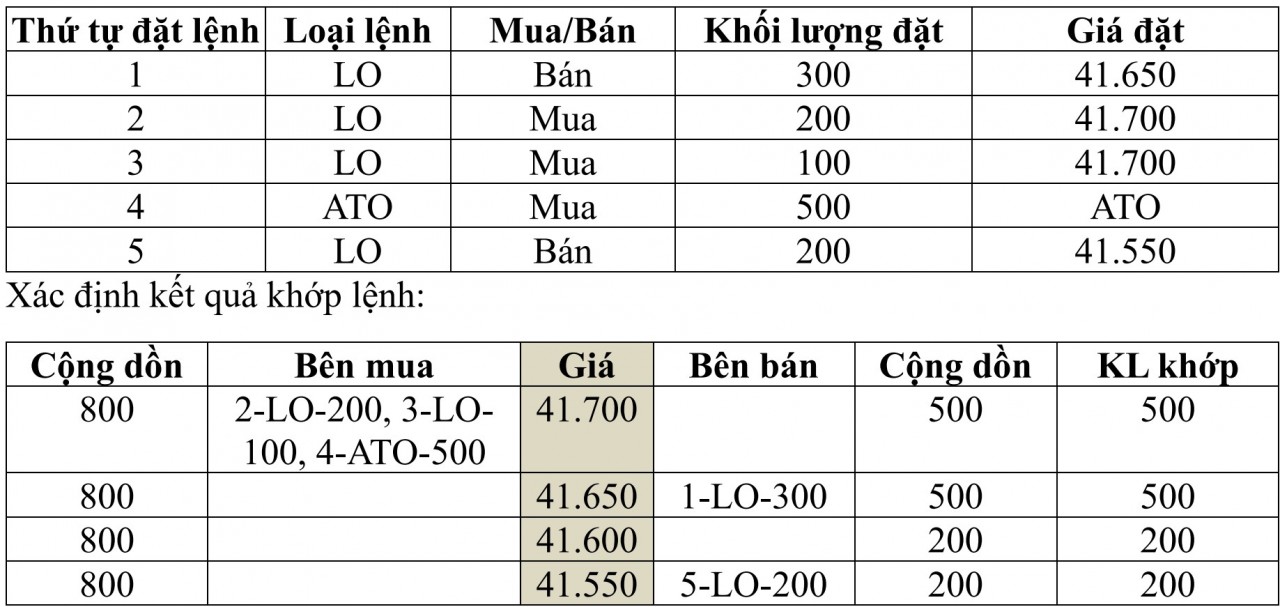 | Thứ tự đặt lệnh | Loại lệnh | Mua/Bán | Khối lượng đặt | Giá đặt |
|---|---|---|---|---|
| 1 | LO | Bán | 300 | 41.650 |
| 2 | LO | Mua | 200 | 41.700 |
| 3 | LO | Mua | 100 | 41.700 |
| 4 | ATO | Mua | 500 | ATO |
| 5 | LO | Bán | 200 | 41.550 |

Xác định kết quả khớp lệnh:

| Cộng dồn | Bên mua | Giá | Bên bán | Cộng dồn | KL khớp |
|---|---|---|---|---|---|
| 800 | 2-LO-200, 3-LO-100, 4-ATO-500 | 41.700 | | 500 | 500 |
| 800 | | 41.650 | 1-LO-300 | 500 | 500 |
| 800 | | 41.600 | | 200 | 200 |
| 800 | | 41.550 | 5-LO-200 | 200 | 200 |